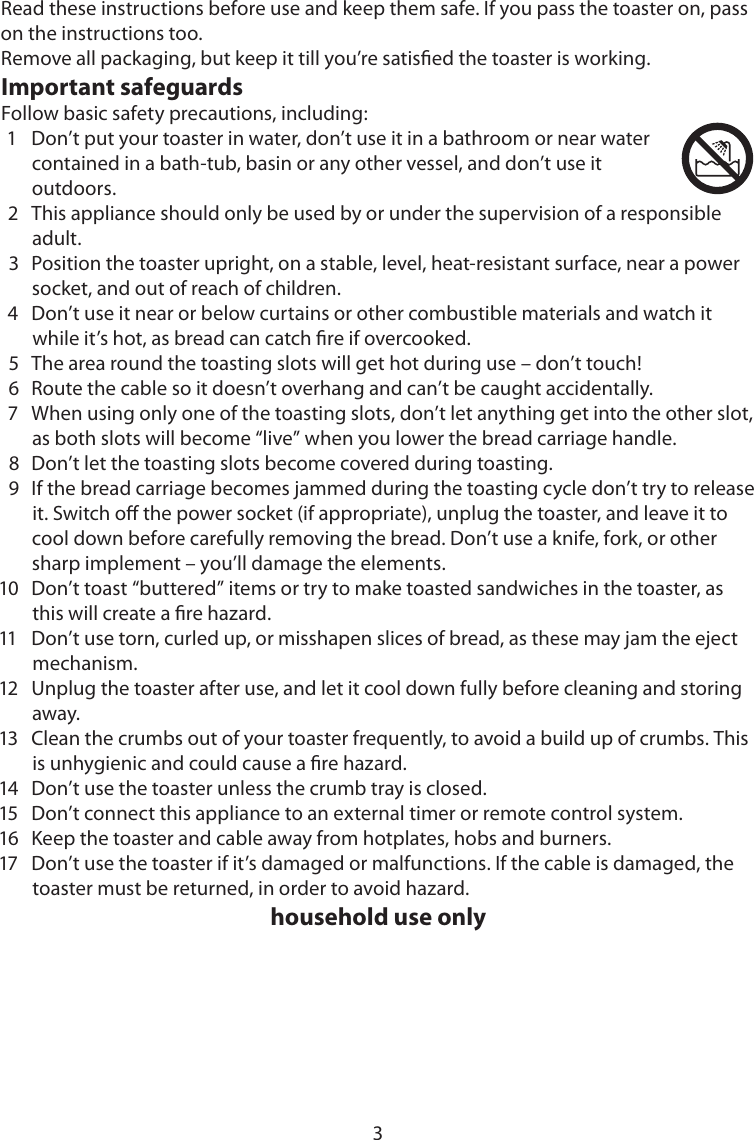 Read these instructions before use and keep them safe. If you pass the toaster on, pass on the instructions too.
Remove all packaging, but keep it till you're satisfied the toaster is working.

Important safeguards

Follow basic safety precautions, including:

1 Don't put your toaster in water, don't use it in a bathroom or near water contained in a bath-tub, basin or any other vessel, and don't use it outdoors.
2 This appliance should only be used by or under the supervision of a responsible adult.
3 Position the toaster upright, on a stable, level, heat-resistant surface, near a power socket, and out of reach of children.
4 Don't use it near or below curtains or other combustible materials and watch it while it's hot, as bread can catch fire if overcooked.
5 The area round the toasting slots will get hot during use – don't touch!
6 Route the cable so it doesn't overhang and can't be caught accidentally.
7 When using only one of the toasting slots, don't let anything get into the other slot, as both slots will become "live" when you lower the bread carriage handle.
8 Don't let the toasting slots become covered during toasting.
9 If the bread carriage becomes jammed during the toasting cycle don't try to release it. Switch off the power socket (if appropriate), unplug the toaster, and leave it to cool down before carefully removing the bread. Don't use a knife, fork, or other sharp implement – you'll damage the elements.
10 Don't toast "buttered" items or try to make toasted sandwiches in the toaster, as this will create a fire hazard.
11 Don't use torn, curled up, or misshapen slices of bread, as these may jam the eject mechanism.
12 Unplug the toaster after use, and let it cool down fully before cleaning and storing away.
13 Clean the crumbs out of your toaster frequently, to avoid a build up of crumbs. This is unhygienic and could cause a fire hazard.
14 Don't use the toaster unless the crumb tray is closed.
15 Don't connect this appliance to an external timer or remote control system.
16 Keep the toaster and cable away from hotplates, hobs and burners.
17 Don't use the toaster if it's damaged or malfunctions. If the cable is damaged, the toaster must be returned, in order to avoid hazard.

household use only

3